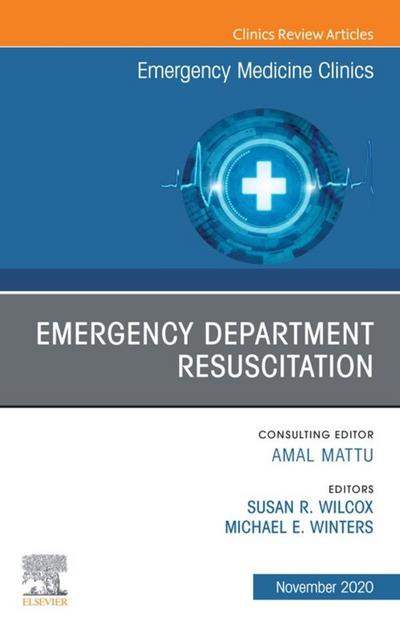 Clinics Review Articles

Emergency Medicine Clinics

EMERGENCY DEPARTMENT RESUSCITATION

CONSULTING EDITOR
AMAL MATTU

EDITORS
SUSAN R. WILCOX
MICHAEL E. WINTERS

ELSEVIER

November 2020